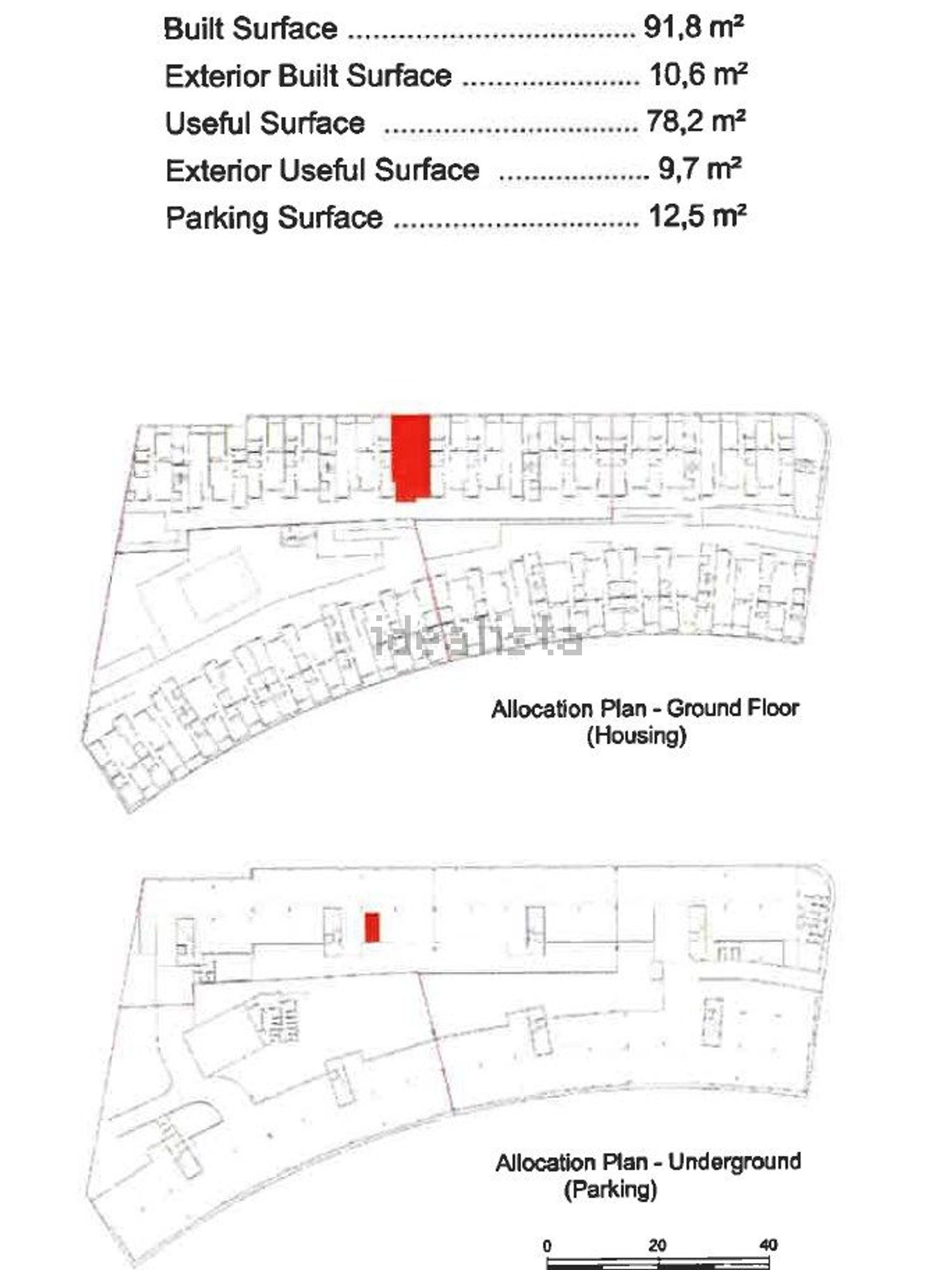 Built Surface .................................... 91,8 m²
Exterior Built Surface ...................... 10,6 m²
Useful Surface ................................ 78,2 m²
Exterior Useful Surface .................. 9,7 m²
Parking Surface ............................... 12,5 m²

idealista

Allocation Plan - Ground Floor
(Housing)

Allocation Plan - Underground
(Parking)

0 20 40